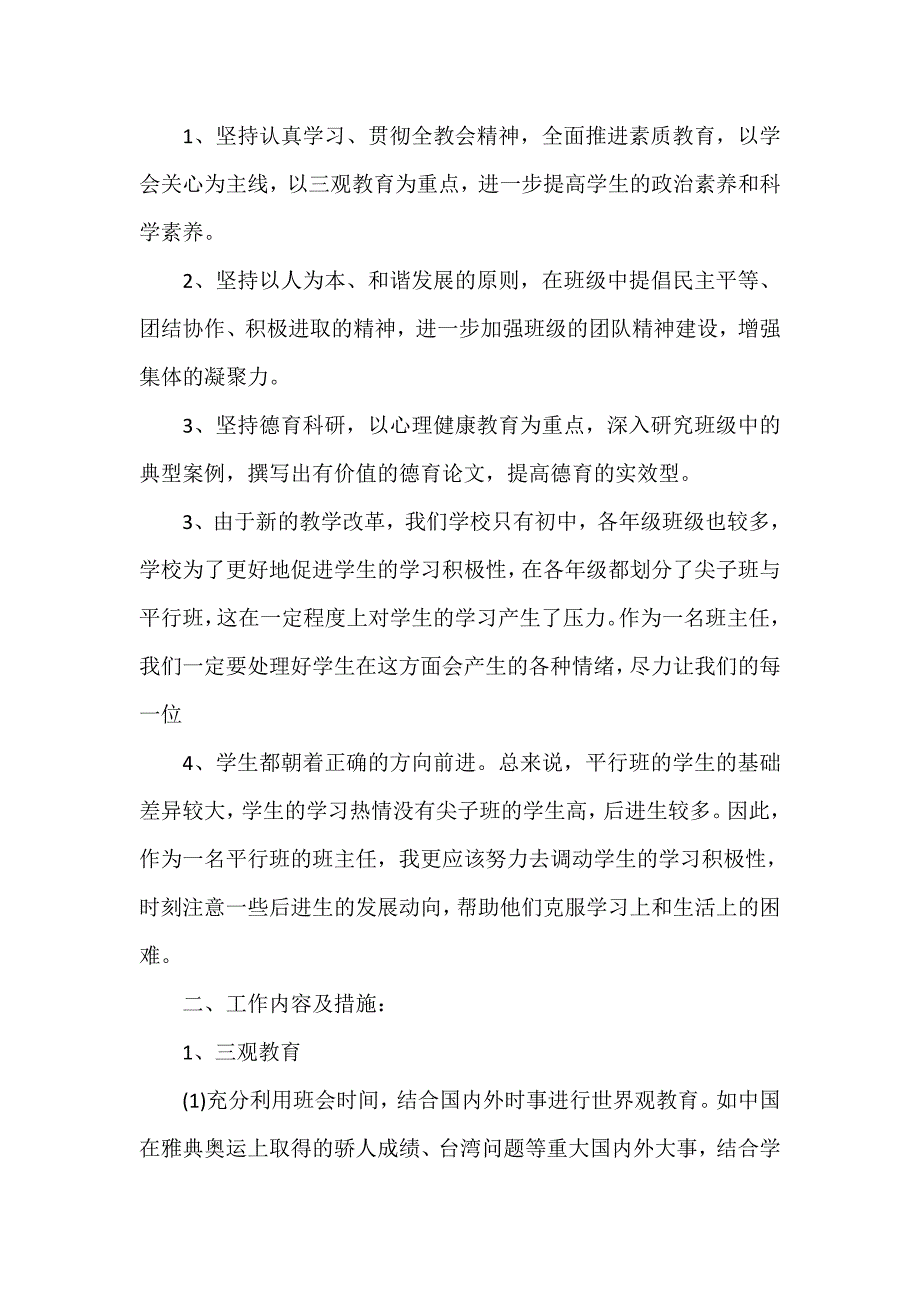 1、坚持认真学习、贯彻全教会精神，全面推进素质教育，以学会关心为主线，以三观教育为重点，进一步提高学生的政治素养和科学素养。

2、坚持以人为本、和谐发展的原则，在班级中提倡民主平等、团结协作、积极进取的精神，进一步加强班级的团队精神建设，增强集体的凝聚力。

3、坚持德育科研，以心理健康教育为重点，深入研究班级中的典型案例，撰写出有价值的德育论文，提高德育的实效型。

3、由于新的教学改革，我们学校只有初中，各年级班级也较多，学校为了更好地促进学生的学习积极性，在各年级都划分了尖子班与平行班，这在一定程度上对学生的学习产生了压力。作为一名班主任，我们一定要处理好学生在这方面会产生的各种情绪，尽力让我们的每一位

4、学生都朝着正确的方向前进。总来说，平行班的学生的基础差异较大，学生的学习热情没有尖子班的学生高，后进生较多。因此，作为一名平行班的班主任，我更应该努力去调动学生的学习积极性，时刻注意一些后进生的发展动向，帮助他们克服学习上和生活上的困难。

二、工作内容及措施：

1、三观教育

(1)充分利用班会时间，结合国内外时事进行世界观教育。如中国在雅典奥运上取得的骄人成绩、台湾问题等重大国内外大事，结合学